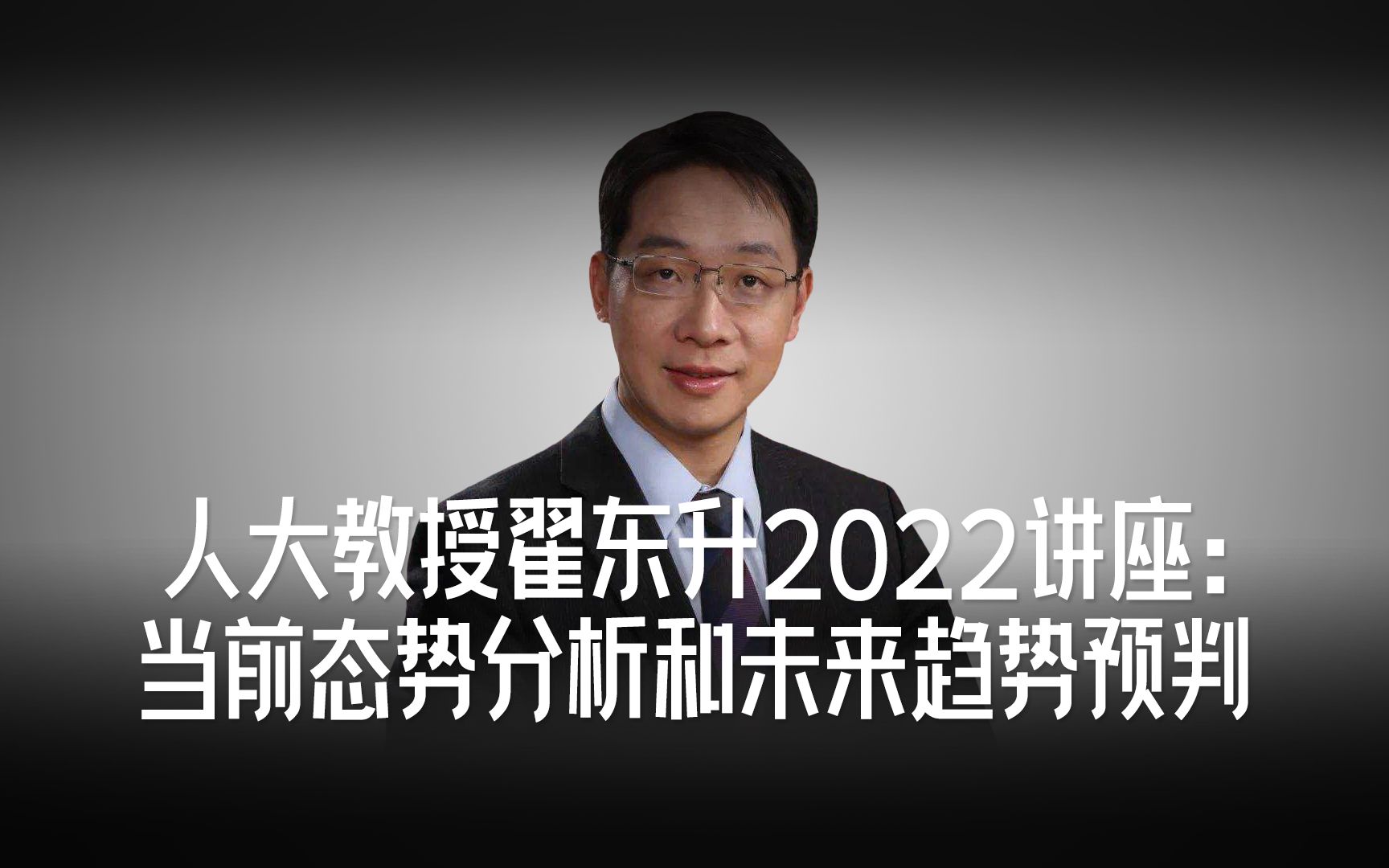 人大教授翟东升2022讲座：
当前态势分析和未来趋势预判